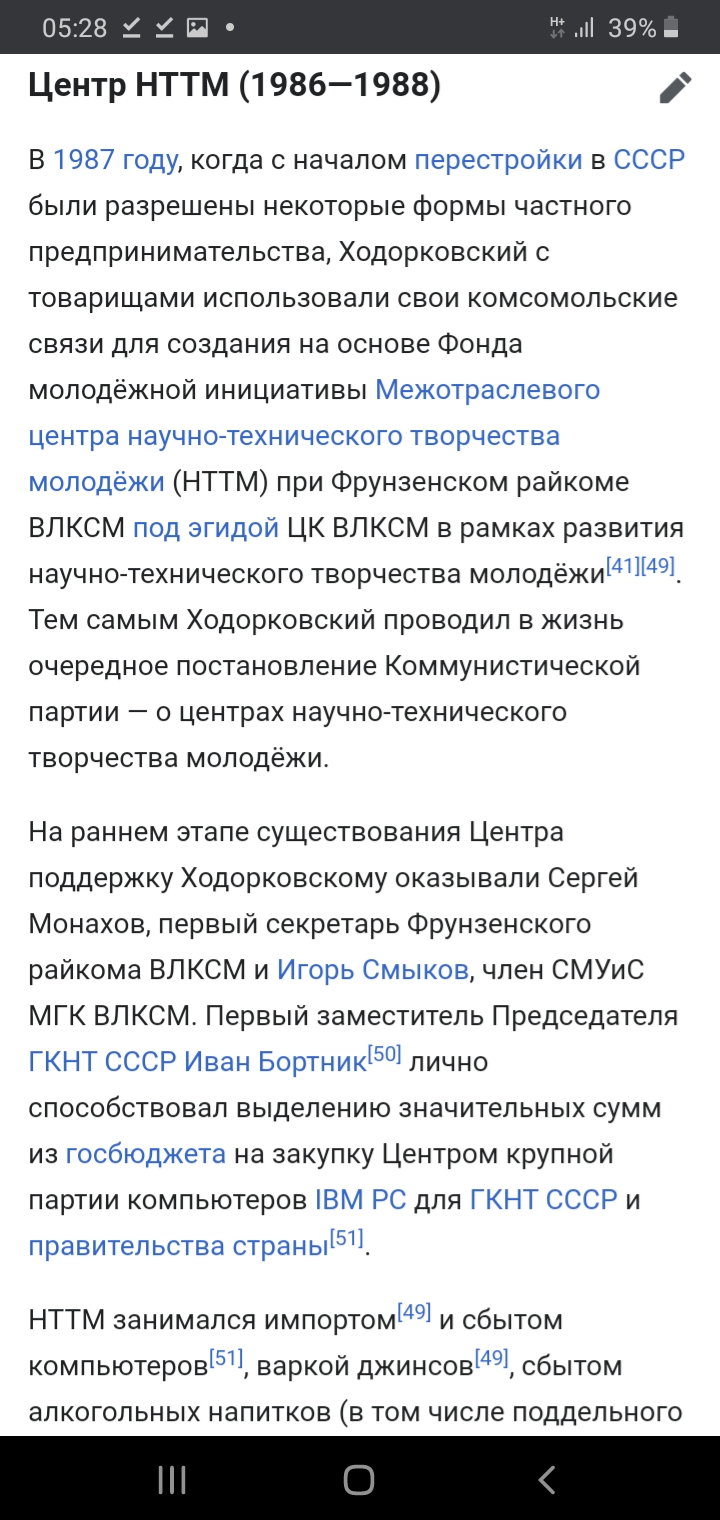 05:28 39%

Центр НТТМ (1986—1988)

В 1987 году, когда с началом перестройки в СССР были разрешены некоторые формы частного предпринимательства, Ходорковский с товарищами использовали свои комсомольские связи для создания на основе Фонда молодёжной инициативы Межотраслевого центра научно-технического творчества молодёжи (НТТМ) при Фрунзенском райкоме ВЛКСМ под эгидой ЦК ВЛКСМ в рамках развития научно-технического творчества молодёжи[41][49]. Тем самым Ходорковский проводил в жизнь очередное постановление Коммунистической партии — о центрах научно-технического творчества молодёжи.

На раннем этапе существования Центра поддержку Ходорковскому оказывали Сергей Монахов, первый секретарь Фрунзенского райкома ВЛКСМ и Игорь Смыков, член СМУиС МГК ВЛКСМ. Первый заместитель Председателя ГКНТ СССР Иван Бортник[50] лично способствовал выделению значительных сумм из госбюджета на закупку Центром крупной партии компьютеров IBM PC для ГКНТ СССР и правительства страны[51].

НТТМ занимался импортом[49] и сбытом компьютеров[51], варкой джинсов[49], сбытом алкогольных напитков (в том числе поддельного